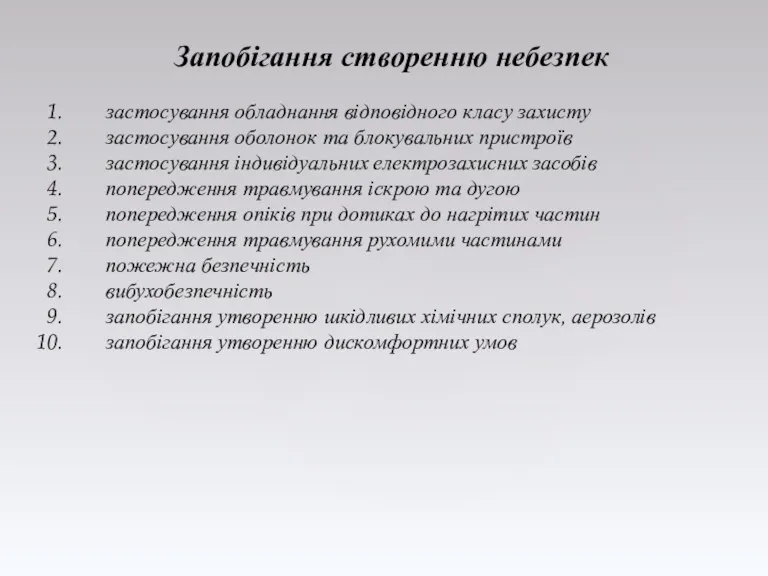 Запобігання створенню небезпек

1. застосування обладнання відповідного класу захисту
2. застосування оболонок та блокувальних пристроїв
3. застосування індивідуальних електрозахисних засобів
4. попередження травмування іскрою та дугою
5. попередження опіків при дотиках до нагрітих частин
6. попередження травмування рухомими частинами
7. пожежна безпечність
8. вибухобезпечність
9. запобігання утворенню шкідливих хімічних сполук, аерозолів
10. запобігання утворенню дискомфортних умов